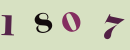 1807